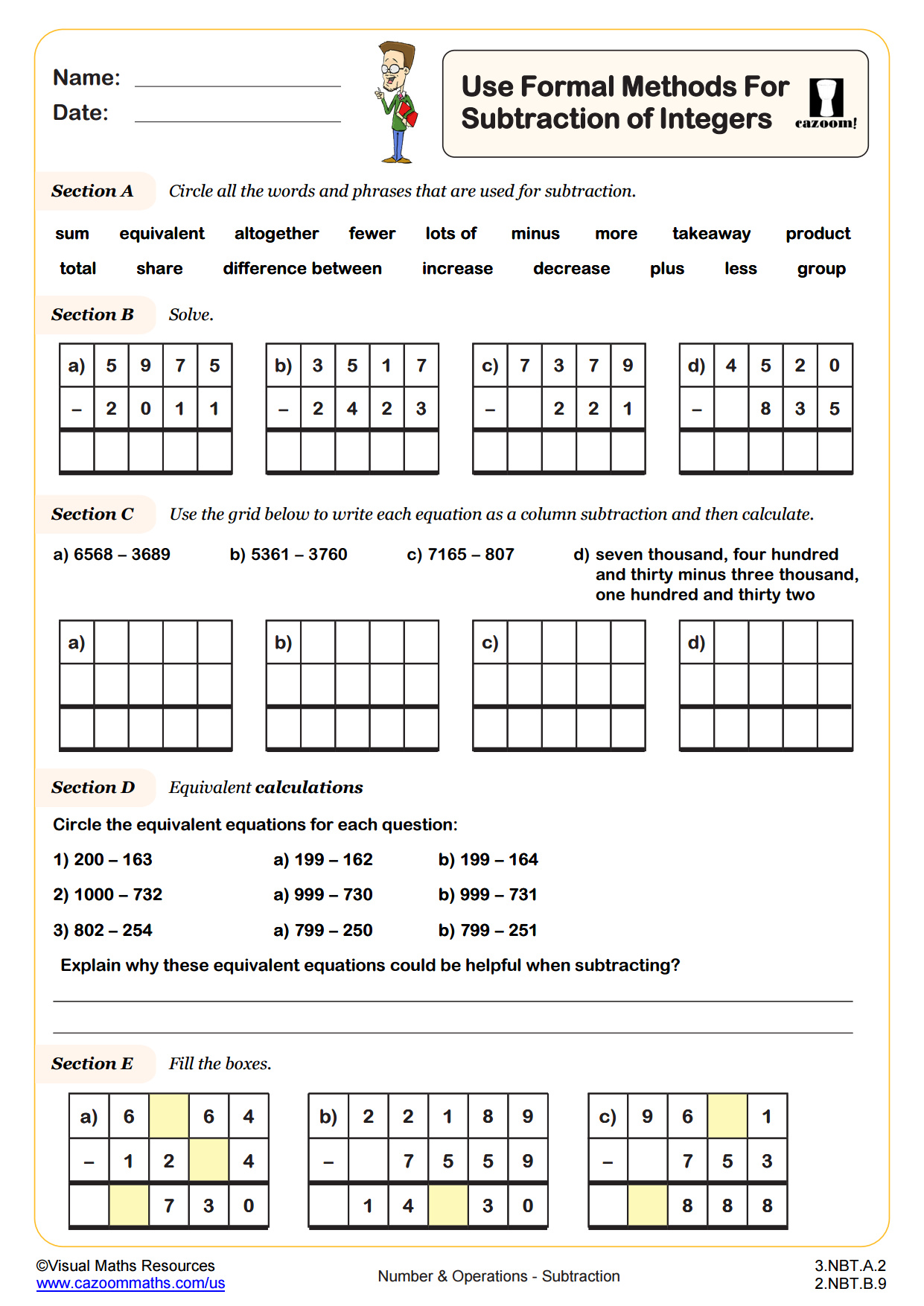 Name: 
Date: 

Use Formal Methods For Subtraction of Integers

cazoom!

Section A Circle all the words and phrases that are used for subtraction.

sum equivalent altogether fewer lots of minus more takeaway product
total share difference between increase decrease plus less group

Section B Solve.

| a) | 5 | 9 | 7 | 5 |
|---|---|---|---|---|
| – | 2 | 0 | 1 | 1 |
| | | | | |

| b) | 3 | 5 | 1 | 7 |
|---|---|---|---|---|
| – | 2 | 4 | 2 | 3 |
| | | | | |

| c) | 7 | 3 | 7 | 9 |
|---|---|---|---|---|
| – | | 2 | 2 | 1 |
| | | | | |

| d) | 4 | 5 | 2 | 0 |
|---|---|---|---|---|
| – | | 8 | 3 | 5 |
| | | | | |

Section C Use the grid below to write each equation as a column subtraction and then calculate.

a) 6568 – 3689 b) 5361 – 3760 c) 7165 – 807 d) seven thousand, four hundred and thirty minus three thousand, one hundred and thirty two

| a) | | | | |
|---|---|---|---|---|
| | | | | |
| | | | | |

| b) | | | | |
|---|---|---|---|---|
| | | | | |
| | | | | |

| c) | | | | |
|---|---|---|---|---|
| | | | | |
| | | | | |

| d) | | | | |
|---|---|---|---|---|
| | | | | |
| | | | | |

Section D Equivalent calculations

Circle the equivalent equations for each question:

1) 200 – 163 a) 199 – 162 b) 199 – 164
2) 1000 – 732 a) 999 – 730 b) 999 – 731
3) 802 – 254 a) 799 – 250 b) 799 – 251

Explain why these equivalent equations could be helpful when subtracting?

Section E Fill the boxes.

| a) | 6 | | 6 | 4 |
|---|---|---|---|---|
| – | 1 | 2 | | 4 |
| | | 7 | 3 | 0 |

| b) | 2 | 2 | 1 | 8 | 9 |
|---|---|---|---|---|---|
| – | | 7 | 5 | 5 | 9 |
| | 1 | 4 | | 3 | 0 |

| c) | 9 | 6 | | 1 |
|---|---|---|---|---|
| – | | 7 | 5 | 3 |
| | | 8 | 8 | 8 |

©Visual Maths Resources
www.cazoommaths.com/us
Number & Operations - Subtraction
3.NBT.A.2
2.NBT.B.9